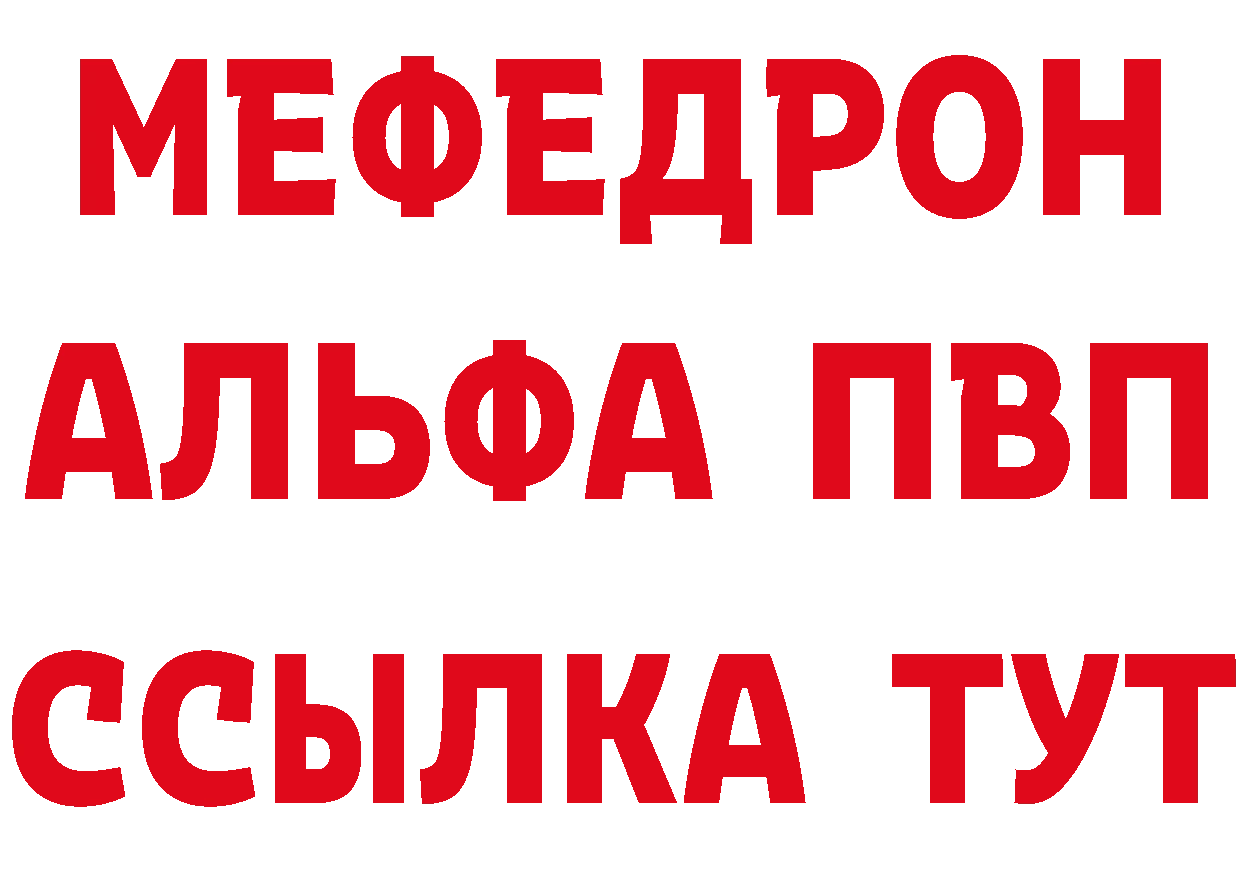 МЕФЕДРОН
АЛЬФА ПВП
ССЫЛКА ТУТ